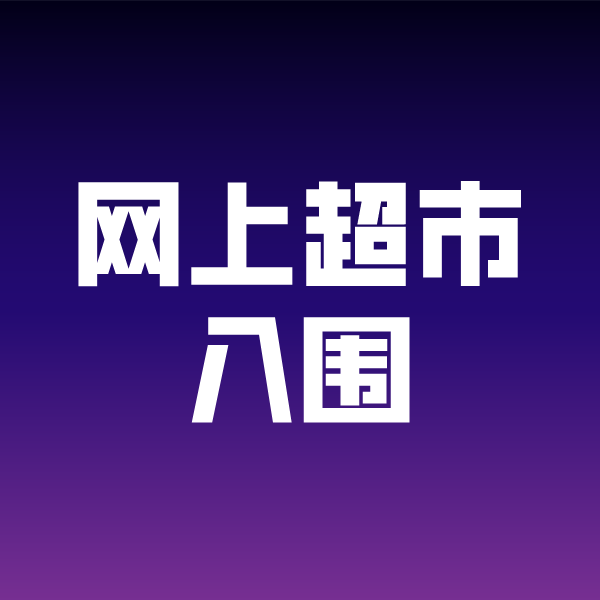 网上超市
入围